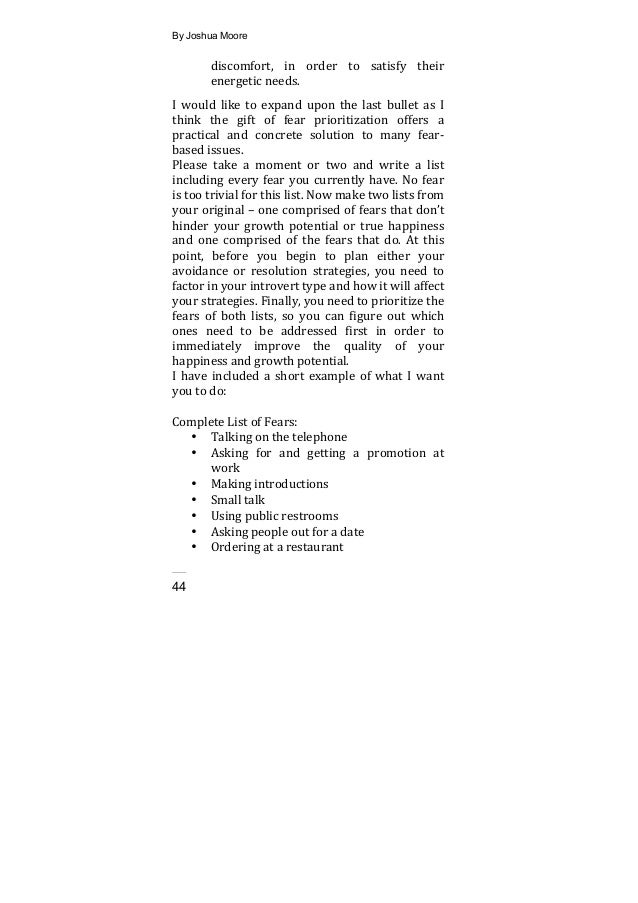 By Joshua Moore

discomfort, in order to satisfy their energetic needs.

I would like to expand upon the last bullet as I think the gift of fear prioritization offers a practical and concrete solution to many fear-based issues.
Please take a moment or two and write a list including every fear you currently have. No fear is too trivial for this list. Now make two lists from your original – one comprised of fears that don't hinder your growth potential or true happiness and one comprised of the fears that do. At this point, before you begin to plan either your avoidance or resolution strategies, you need to factor in your introvert type and how it will affect your strategies. Finally, you need to prioritize the fears of both lists, so you can figure out which ones need to be addressed first in order to immediately improve the quality of your happiness and growth potential.
I have included a short example of what I want you to do:

Complete List of Fears:
• Talking on the telephone
• Asking for and getting a promotion at work
• Making introductions
• Small talk
• Using public restrooms
• Asking people out for a date
• Ordering at a restaurant

44